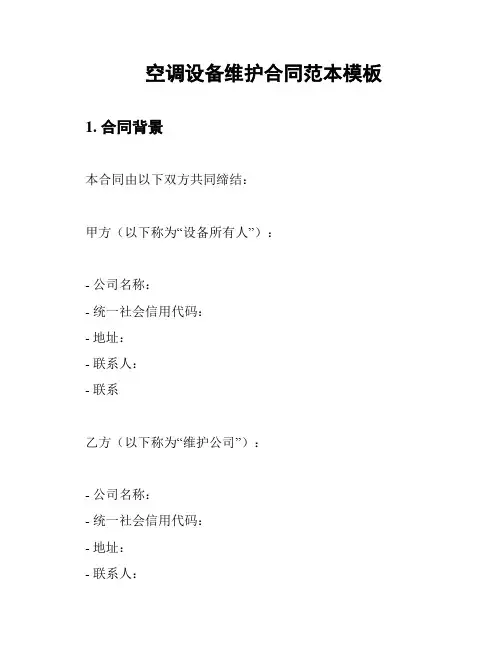 空调设备维护合同范本模板

1. 合同背景

本合同由以下双方共同缔结：

甲方（以下称为“设备所有人”）：

- 公司名称：
- 统一社会信用代码：
- 地址：
- 联系人：
- 联系

乙方（以下称为“维护公司”）：

- 公司名称：
- 统一社会信用代码：
- 地址：
- 联系人：